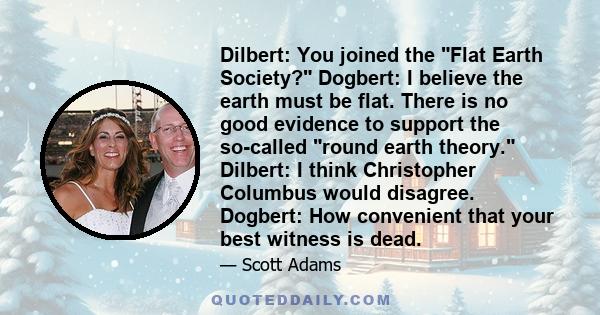 Dilbert: You joined the "Flat Earth Society?" Dogbert: I believe the earth must be flat. There is no good evidence to support the so-called "round earth theory." Dilbert: I think Christopher Columbus would disagree. Dogbert: How convenient that your best witness is dead.

— Scott Adams

QUOTEDDAILY.COM